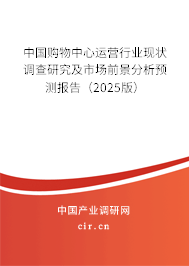 中国购物中心运营行业现状调查研究及市场前景分析预测报告（2025版）

中国产业调研网

cir.cn